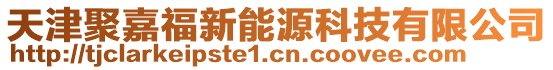 天津聚嘉福新能源科技有限公司
http://tjclarkeipste1.cn.coovee.com